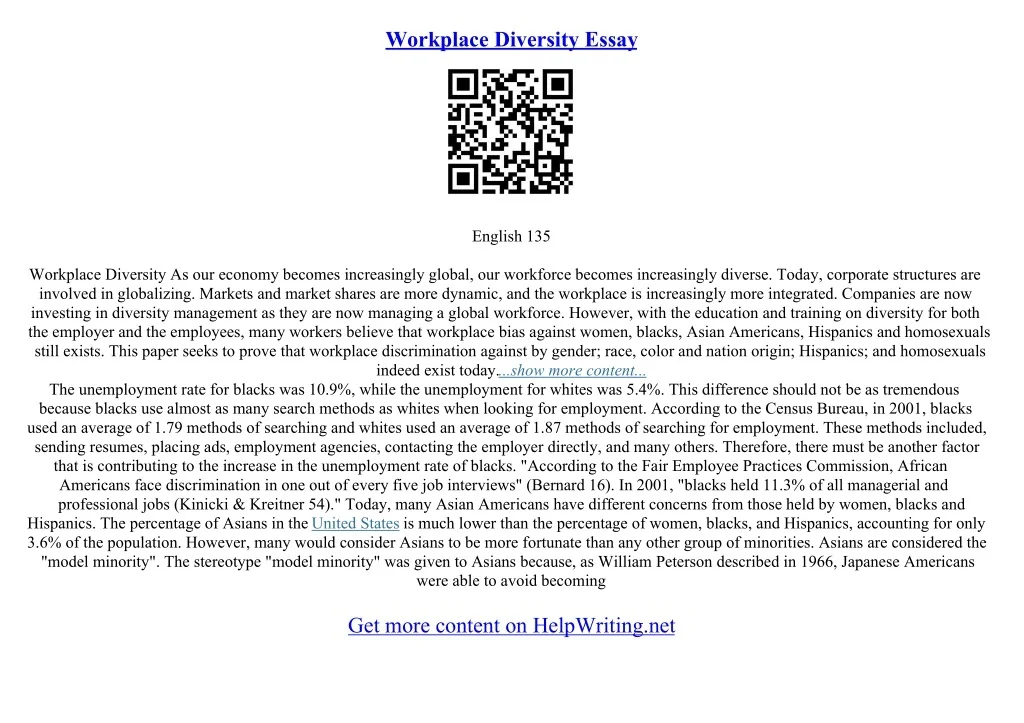 Workplace Diversity Essay

English 135

Workplace Diversity As our economy becomes increasingly global, our workforce becomes increasingly diverse. Today, corporate structures are involved in globalizing. Markets and market shares are more dynamic, and the workplace is increasingly more integrated. Companies are now investing in diversity management as they are now managing a global workforce. However, with the education and training on diversity for both the employer and the employees, many workers believe that workplace bias against women, blacks, Asian Americans, Hispanics and homosexuals still exists. This paper seeks to prove that workplace discrimination against by gender; race, color and nation origin; Hispanics; and homosexuals indeed exist today....show more content...
The unemployment rate for blacks was 10.9%, while the unemployment for whites was 5.4%. This difference should not be as tremendous because blacks use almost as many search methods as whites when looking for employment. According to the Census Bureau, in 2001, blacks used an average of 1.79 methods of searching and whites used an average of 1.87 methods of searching for employment. These methods included, sending resumes, placing ads, employment agencies, contacting the employer directly, and many others. Therefore, there must be another factor that is contributing to the increase in the unemployment rate of blacks. "According to the Fair Employee Practices Commission, African Americans face discrimination in one out of every five job interviews" (Bernard 16). In 2001, "blacks held 11.3% of all managerial and professional jobs (Kinicki & Kreitner 54)." Today, many Asian Americans have different concerns from those held by women, blacks and Hispanics. The percentage of Asians in the United States is much lower than the percentage of women, blacks, and Hispanics, accounting for only 3.6% of the population. However, many would consider Asians to be more fortunate than any other group of minorities. Asians are considered the "model minority". The stereotype "model minority" was given to Asians because, as William Peterson described in 1966, Japanese Americans were able to avoid becoming

Get more content on HelpWriting.net